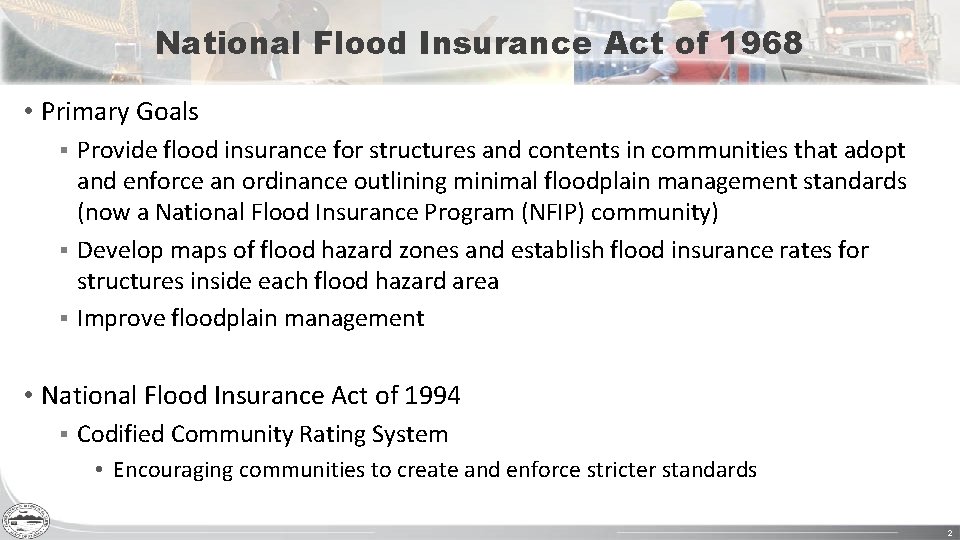 National Flood Insurance Act of 1968

• Primary Goals
  ▪ Provide flood insurance for structures and contents in communities that adopt and enforce an ordinance outlining minimal floodplain management standards (now a National Flood Insurance Program (NFIP) community)
  ▪ Develop maps of flood hazard zones and establish flood insurance rates for structures inside each flood hazard area
  ▪ Improve floodplain management

• National Flood Insurance Act of 1994
  ▪ Codified Community Rating System
    • Encouraging communities to create and enforce stricter standards

2